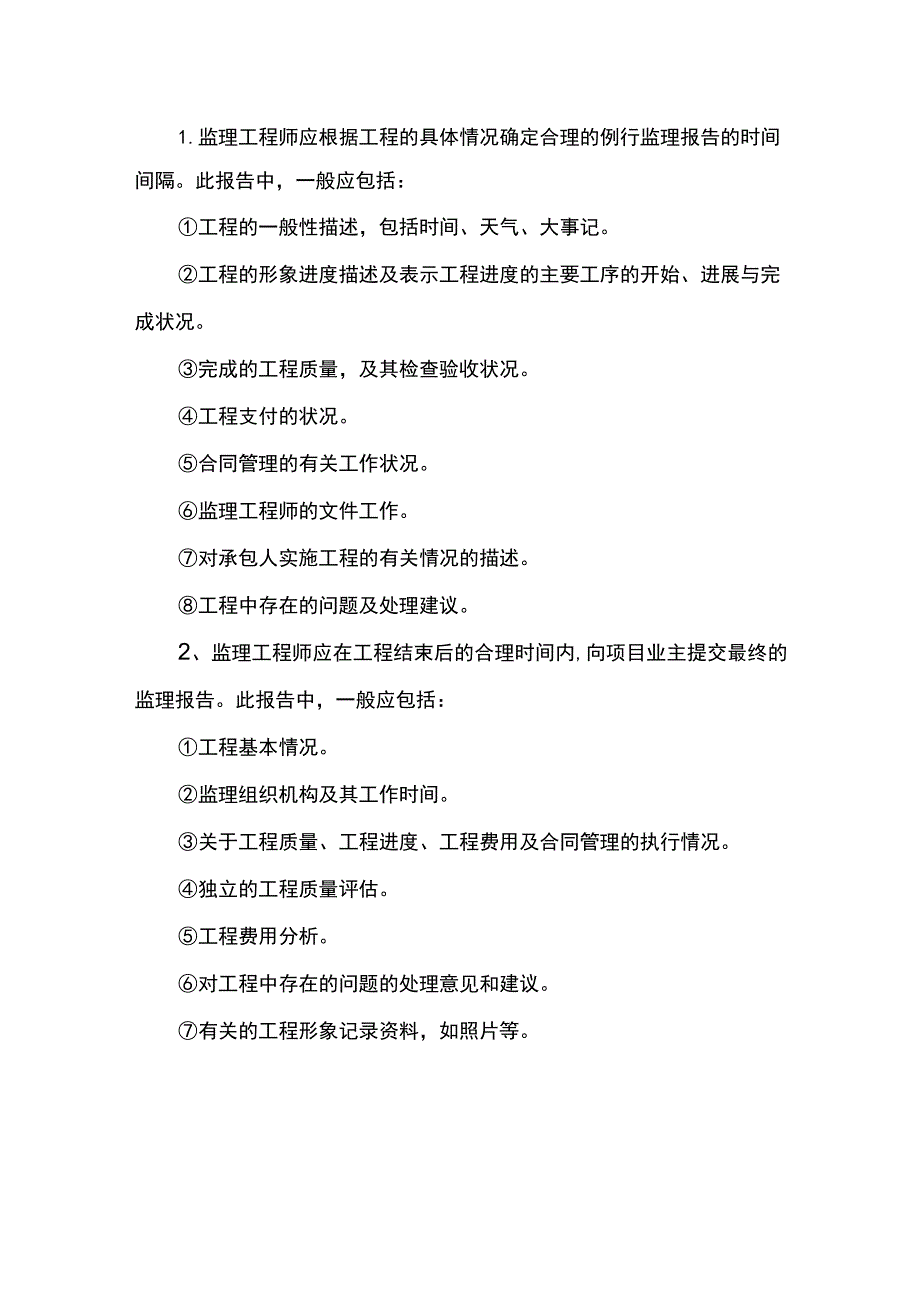 1. 监理工程师应根据工程的具体情况确定合理的例行监理报告的时间间隔。此报告中，一般应包括：

①工程的一般性描述，包括时间、天气、大事记。

②工程的形象进度描述及表示工程进度的主要工序的开始、进展与完成状况。

③完成的工程质量，及其检查验收状况。

④工程支付的状况。

⑤合同管理的有关工作状况。

⑥监理工程师的文件工作。

⑦对承包人实施工程的有关情况的描述。

⑧工程中存在的问题及处理建议。

2、监理工程师应在工程结束后的合理时间内，向项目业主提交最终的监理报告。此报告中，一般应包括：

①工程基本情况。

②监理组织机构及其工作时间。

③关于工程质量、工程进度、工程费用及合同管理的执行情况。

④独立的工程质量评估。

⑤工程费用分析。

⑥对工程中存在的问题的处理意见和建议。

⑦有关的工程形象记录资料，如照片等。